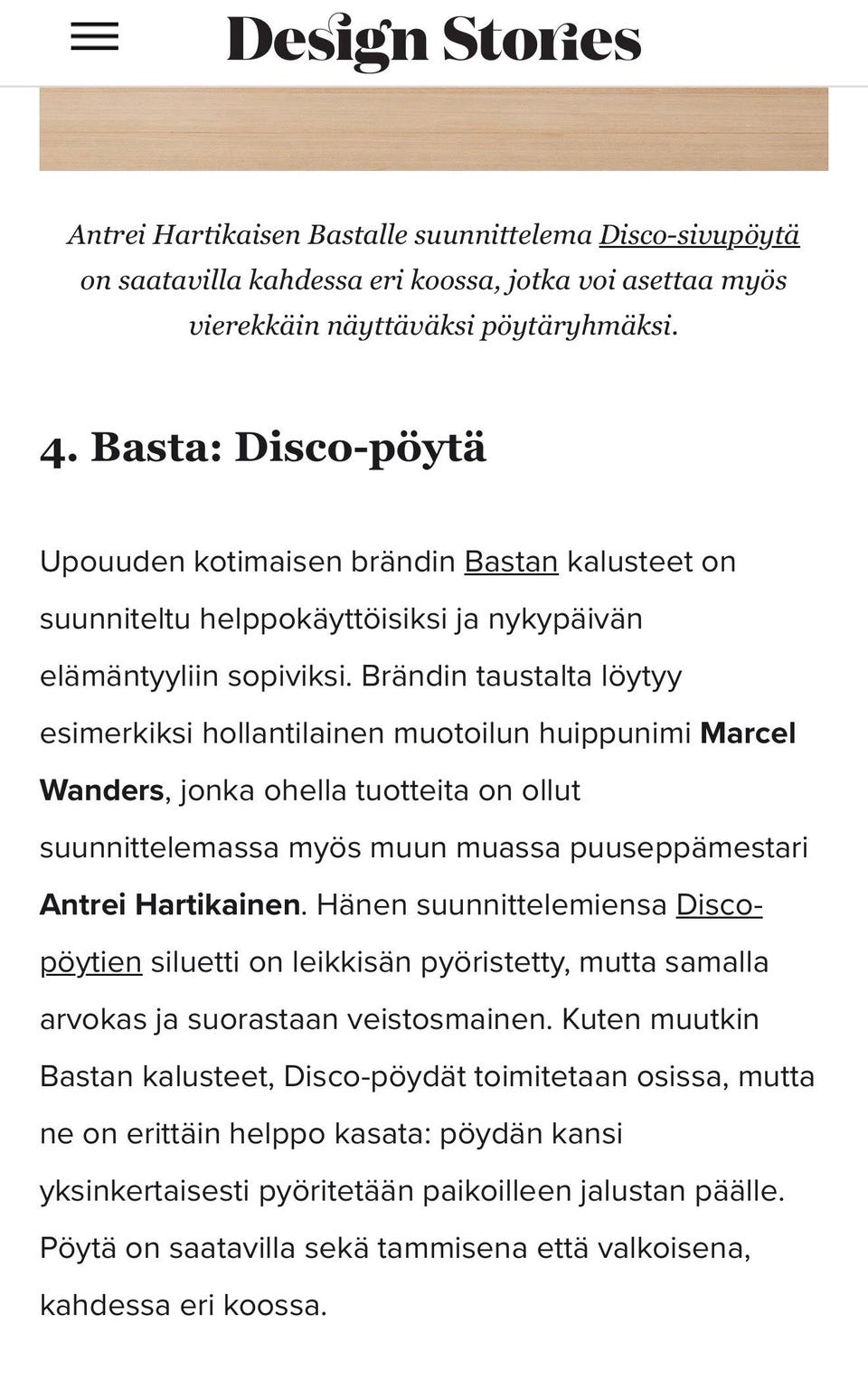 Design Stories

Antrei Hartikaisen Bastalle suunnittelema Disco-sivupöytä on saatavilla kahdessa eri koossa, jotka voi asettaa myös vierekkäin näyttäväksi pöytäryhmäksi.

4. Basta: Disco-pöytä

Upouuden kotimaisen brändin Bastan kalusteet on suunniteltu helppokäyttöisiksi ja nykypäivän elämäntyyliin sopiviksi. Brändin taustalta löytyy esimerkiksi hollantilainen muotoilun huippunimi Marcel Wanders, jonka ohella tuotteita on ollut suunnittelemassa myös muun muassa puuseppämestari Antrei Hartikainen. Hänen suunnittelemiensa Disco-pöytien siluetti on leikkisän pyöristetty, mutta samalla arvokas ja suorastaan veistosmainen. Kuten muutkin Bastan kalusteet, Disco-pöydät toimitetaan osissa, mutta ne on erittäin helppo kasata: pöydän kansi yksinkertaisesti pyöritetään paikoilleen jalustan päälle. Pöytä on saatavilla sekä tammisena että valkoisena, kahdessa eri koossa.